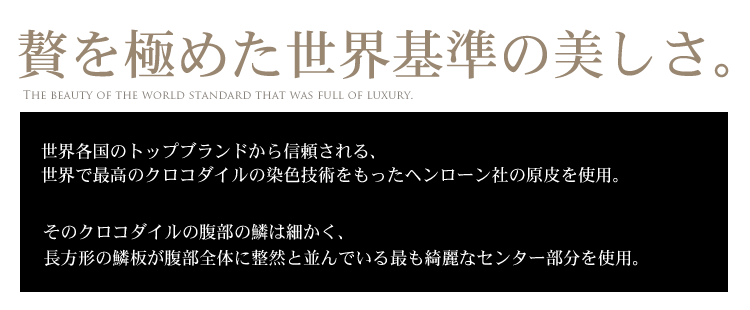 贅を極めた世界基準の美しさ。

THE BEAUTY OF THE WORLD STANDARD THAT WAS FULL OF LUXURY.

世界各国のトップブランドから信頼される、
世界で最高のクロコダイルの染色技術をもったヘンローン社の原皮を使用。

そのクロコダイルの腹部の鱗は細かく、
長方形の鱗板が腹部全体に整然と並んでいる最も綺麗なセンター部分を使用。